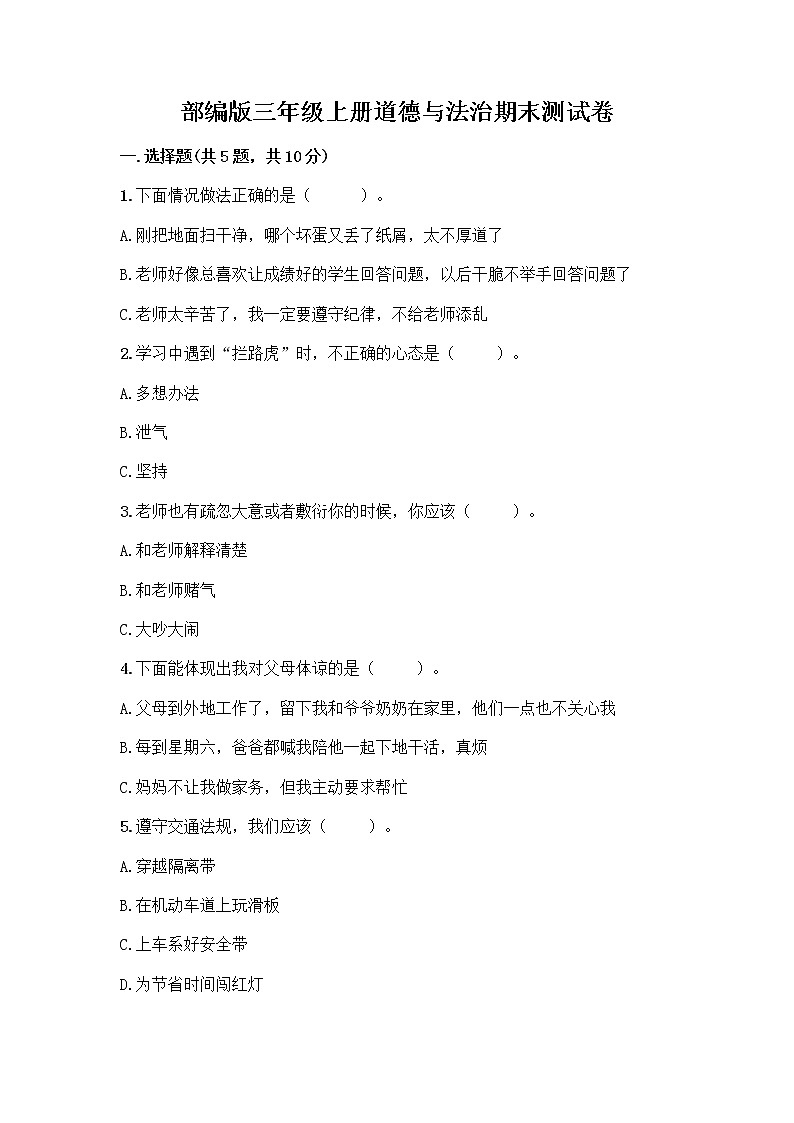 部编版三年级上册道德与法治期末测试卷

一.选择题(共5题，共10分)

1.下面情况做法正确的是（　　）。

A.刚把地面扫干净，哪个坏蛋又丢了纸屑，太不厚道了

B.老师好像总喜欢让成绩好的学生回答问题，以后干脆不举手回答问题了

C.老师太辛苦了，我一定要遵守纪律，不给老师添乱

2.学习中遇到“拦路虎”时，不正确的心态是（　　）。

A.多想办法

B.泄气

C.坚持

3.老师也有疏忽大意或者敷衍你的时候，你应该（　　）。

A.和老师解释清楚

B.和老师赌气

C.大吵大闹

4.下面能体现出我对父母体谅的是（　　）。

A.父母到外地工作了，留下我和爷爷奶奶在家里，他们一点也不关心我

B.每到星期六，爸爸都喊我陪他一起下地干活，真烦

C.妈妈不让我做家务，但我主动要求帮忙

5.遵守交通法规，我们应该（　　）。

A.穿越隔离带

B.在机动车道上玩滑板

C.上车系好安全带

D.为节省时间闯红灯